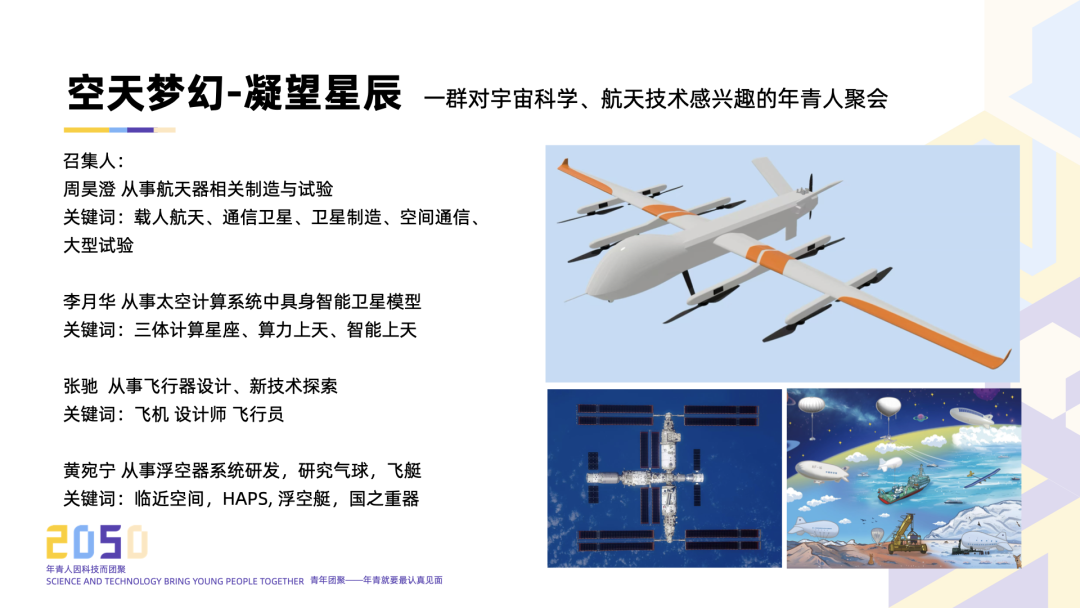 空天梦幻-凝望星辰 一群对宇宙科学、航天技术感兴趣的年青人聚会

召集人：
周昊澄 从事航天器相关制造与试验
关键词：载人航天、通信卫星、卫星制造、空间通信、大型试验

李月华 从事太空计算系统中具身智能卫星模型
关键词：三体计算星座、算力上天、智能上天

张驰 从事飞行器设计、新技术探索
关键词：飞机 设计师 飞行员

黄宛宁 从事浮空器系统研发，研究气球，飞艇
关键词：临近空间，HAPS，浮空艇，国之重器

2050
年青人因科技而团聚
SCIENCE AND TECHNOLOGY BRING YOUNG PEOPLE TOGETHER 青年团聚——年青就要最认真见面